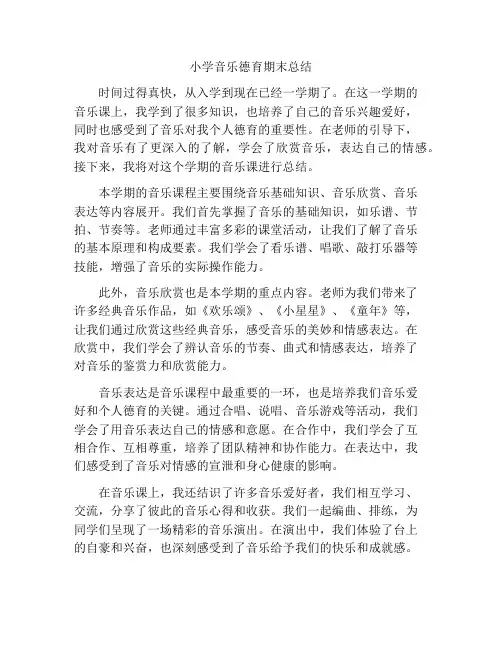 小学音乐德育期末总结

时间过得真快，从入学到现在已经一学期了。在这一学期的音乐课上，我学到了很多知识，也培养了自己的音乐兴趣爱好，同时也感受到了音乐对我个人德育的重要性。在老师的引导下，我对音乐有了更深入的了解，学会了欣赏音乐，表达自己的情感。接下来，我将对这个学期的音乐课进行总结。

本学期的音乐课程主要围绕音乐基础知识、音乐欣赏、音乐表达等内容展开。我们首先掌握了音乐的基础知识，如乐谱、节拍、节奏等。老师通过丰富多彩的课堂活动，让我们了解了音乐的基本原理和构成要素。我们学会了看乐谱、唱歌、敲打乐器等技能，增强了音乐的实际操作能力。

此外，音乐欣赏也是本学期的重点内容。老师为我们带来了许多经典音乐作品，如《欢乐颂》、《小星星》、《童年》等，让我们通过欣赏这些经典音乐，感受音乐的美妙和情感表达。在欣赏中，我们学会了辨认音乐的节奏、曲式和情感表达，培养了对音乐的鉴赏力和欣赏能力。

音乐表达是音乐课程中最重要的一环，也是培养我们音乐爱好和个人德育的关键。通过合唱、说唱、音乐游戏等活动，我们学会了用音乐表达自己的情感和意愿。在合作中，我们学会了互相合作、互相尊重，培养了团队精神和协作能力。在表达中，我们感受到了音乐对情感的宣泄和身心健康的影响。

在音乐课上，我还结识了许多音乐爱好者，我们相互学习、交流，分享了彼此的音乐心得和收获。我们一起编曲、排练，为同学们呈现了一场精彩的音乐演出。在演出中，我们体验了台上的自豪和兴奋，也深刻感受到了音乐给予我们的快乐和成就感。